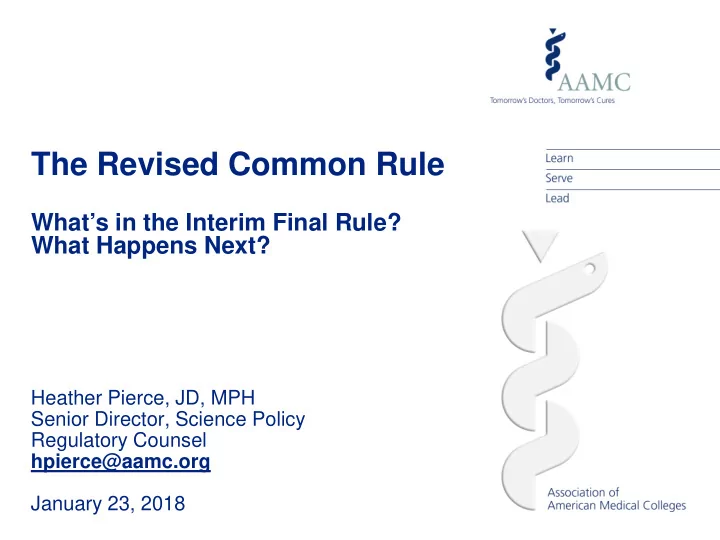 AAMC
Tomorrow's Doctors, Tomorrow's Cures

The Revised Common Rule

What's in the Interim Final Rule?
What Happens Next?

Learn
Serve
Lead

Heather Pierce, JD, MPH
Senior Director, Science Policy
Regulatory Counsel
hpierce@aamc.org

January 23, 2018

Association of
American Medical Colleges